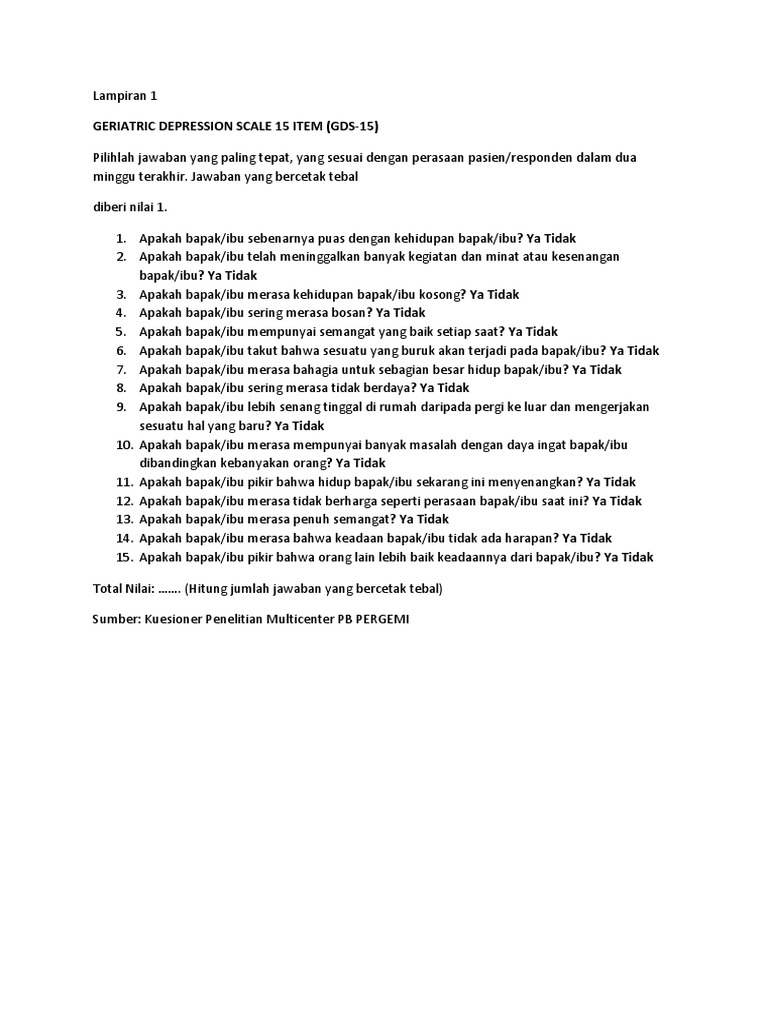 Lampiran 1

GERIATRIC DEPRESSION SCALE 15 ITEM (GDS-15)

Pilihlah jawaban yang paling tepat, yang sesuai dengan perasaan pasien/responden dalam dua minggu terakhir. Jawaban yang bercetak tebal

diberi nilai 1.

1. Apakah bapak/ibu sebenarnya puas dengan kehidupan bapak/ibu? Ya Tidak
2. Apakah bapak/ibu telah meninggalkan banyak kegiatan dan minat atau kesenangan bapak/ibu? Ya Tidak
3. Apakah bapak/ibu merasa kehidupan bapak/ibu kosong? Ya Tidak
4. Apakah bapak/ibu sering merasa bosan? Ya Tidak
5. Apakah bapak/ibu mempunyai semangat yang baik setiap saat? Ya Tidak
6. Apakah bapak/ibu takut bahwa sesuatu yang buruk akan terjadi pada bapak/ibu? Ya Tidak
7. Apakah bapak/ibu merasa bahagia untuk sebagian besar hidup bapak/ibu? Ya Tidak
8. Apakah bapak/ibu sering merasa tidak berdaya? Ya Tidak
9. Apakah bapak/ibu lebih senang tinggal di rumah daripada pergi ke luar dan mengerjakan sesuatu hal yang baru? Ya Tidak
10. Apakah bapak/ibu merasa mempunyai banyak masalah dengan daya ingat bapak/ibu dibandingkan kebanyakan orang? Ya Tidak
11. Apakah bapak/ibu pikir bahwa hidup bapak/ibu sekarang ini menyenangkan? Ya Tidak
12. Apakah bapak/ibu merasa tidak berharga seperti perasaan bapak/ibu saat ini? Ya Tidak
13. Apakah bapak/ibu merasa penuh semangat? Ya Tidak
14. Apakah bapak/ibu merasa bahwa keadaan bapak/ibu tidak ada harapan? Ya Tidak
15. Apakah bapak/ibu pikir bahwa orang lain lebih baik keadaannya dari bapak/ibu? Ya Tidak

Total Nilai: ……. (Hitung jumlah jawaban yang bercetak tebal)

Sumber: Kuesioner Penelitian Multicenter PB PERGEMI